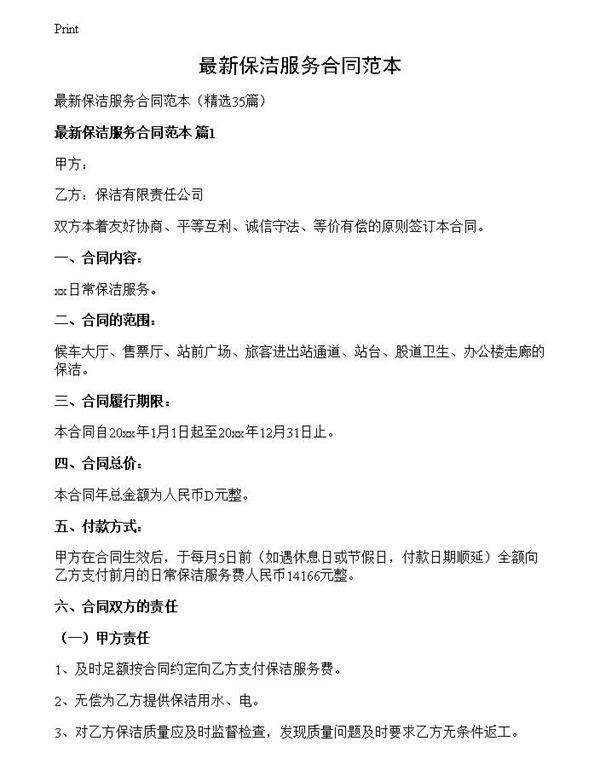 Print

最新保洁服务合同范本

最新保洁服务合同范本（精选35篇）

最新保洁服务合同范本 篇1

甲方：

乙方：保洁有限责任公司

双方本着友好协商、平等互利、诚信守法、等价有偿的原则签订本合同。

一、合同内容：

xx日常保洁服务。

二、合同的范围：

候车大厅、售票厅、站前广场、旅客进出站通道、站台、股道卫生、办公楼走廊的保洁。

三、合同履行期限：

本合同自20xx年1月1日起至20xx年12月31日止。

四、合同总价：

本合同年总金额为人民币D元整。

五、付款方式：

甲方在合同生效后，于每月5日前（如遇休息日或节假日，付款日期顺延）全额向乙方支付前月的日常保洁服务费人民币14166元整。

六、合同双方的责任

（一）甲方责任

1、及时足额按合同约定向乙方支付保洁服务费。

2、无偿为乙方提供保洁用水、电。

3、对乙方保洁质量应及时监督检查，发现质量问题及时要求乙方无条件返工。